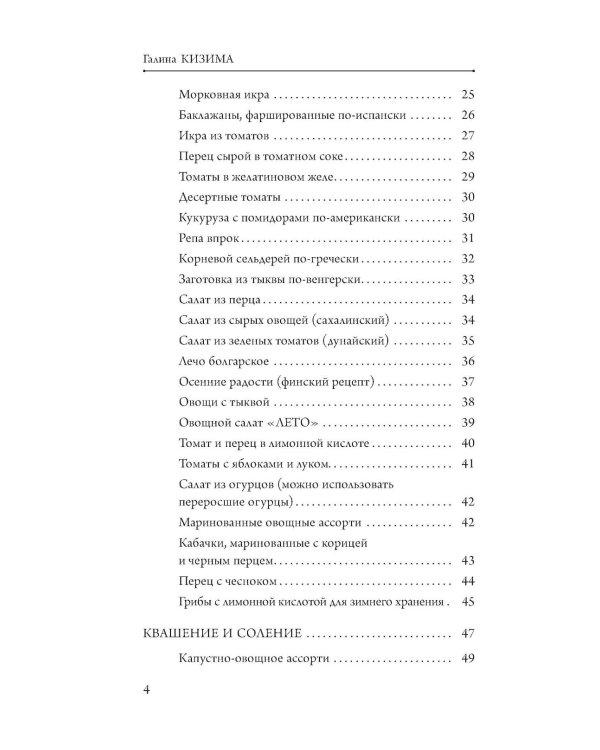 Галина КИЗИМА

Морковная икра 25

Баклажаны, фаршированные по-испански 26

Икра из томатов 27

Перец сырой в томатном соке 28

Томаты в желатиновом желе 29

Десертные томаты 30

Кукуруза с помидорами по-американски 30

Репа впрок 31

Корневой сельдерей по-гречески 32

Заготовка из тыквы по-венгерски 33

Салат из перца 34

Салат из сырых овощей (сахалинский) 34

Салат из зеленых томатов (дунайский) 35

Лечо болгарское 36

Осенние радости (финский рецепт) 37

Овощи с тыквой 38

Овощной салат «ЛЕТО» 39

Томат и перец в лимонной кислоте 40

Томаты с яблоками и луком 41

Салат из огурцов (можно использовать переросшие огурцы) 42

Маринованные овощные ассорти 42

Кабачки, маринованные с корицей и черным перцем 43

Перец с чесноком 44

Грибы с лимонной кислотой для зимнего хранения 45

КВАШЕНИЕ И СОЛЕНИЕ 47

Капустно-овощное ассорти 49

4